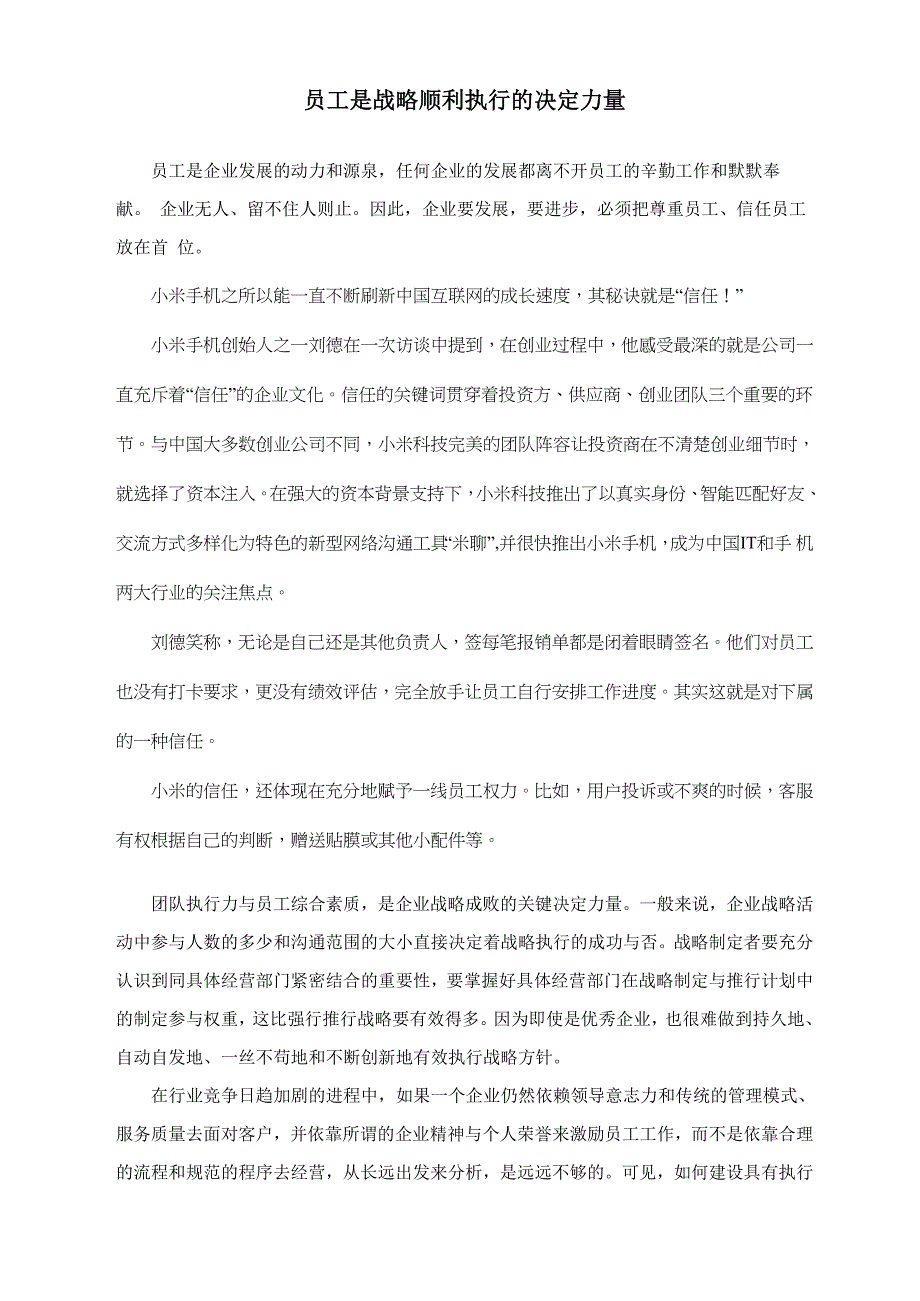 员工是战略顺利执行的决定力量

员工是企业发展的动力和源泉，任何企业的发展都离不开员工的辛勤工作和默默奉献。 企业无人、留不住人则止。因此，企业要发展，要进步，必须把尊重员工、信任员工放在首 位。

小米手机之所以能一直不断刷新中国互联网的成长速度，其秘诀就是“信任！”

小米手机创始人之一刘德在一次访谈中提到，在创业过程中，他感受最深的就是公司一直充斥着“信任”的企业文化。信任的关键词贯穿着投资方、供应商、创业团队三个重要的环节。与中国大多数创业公司不同，小米科技完美的团队阵容让投资商在不清楚创业细节时，就选择了资本注入。在强大的资本背景支持下，小米科技推出了以真实身份、智能匹配好友、交流方式多样化为特色的新型网络沟通工具“米聊”,并很快推出小米手机，成为中国IT和手 机两大行业的关注焦点。

刘德笑称，无论是自己还是其他负责人，签每笔报销单都是闭着眼睛签名。他们对员工也没有打卡要求，更没有绩效评估，完全放手让员工自行安排工作进度。其实这就是对下属的一种信任。

小米的信任，还体现在充分地赋予一线员工权力。比如，用户投诉或不爽的时候，客服有权根据自己的判断，赠送贴膜或其他小配件等。

团队执行力与员工综合素质，是企业战略成败的关键决定力量。一般来说，企业战略活动中参与人数的多少和沟通范围的大小直接决定着战略执行的成功与否。战略制定者要充分认识到同具体经营部门紧密结合的重要性，要掌握好具体经营部门在战略制定与推行计划中的制定参与权重，这比强行推行战略要有效得多。因为即使是优秀企业，也很难做到持久地、自动自发地、一丝不苟地和不断创新地有效执行战略方针。

在行业竞争日趋加剧的进程中，如果一个企业仍然依赖领导意志力和传统的管理模式、服务质量去面对客户，并依靠所谓的企业精神与个人荣誉来激励员工工作，而不是依靠合理的流程和规范的程序去经营，从长远出发来分析，是远远不够的。可见，如何建设具有执行